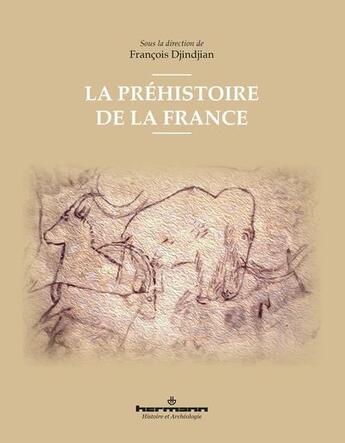 Sous la direction de
François Djindjian

LA PRÉHISTOIRE
DE LA FRANCE

hermann
Histoire et Archéologie